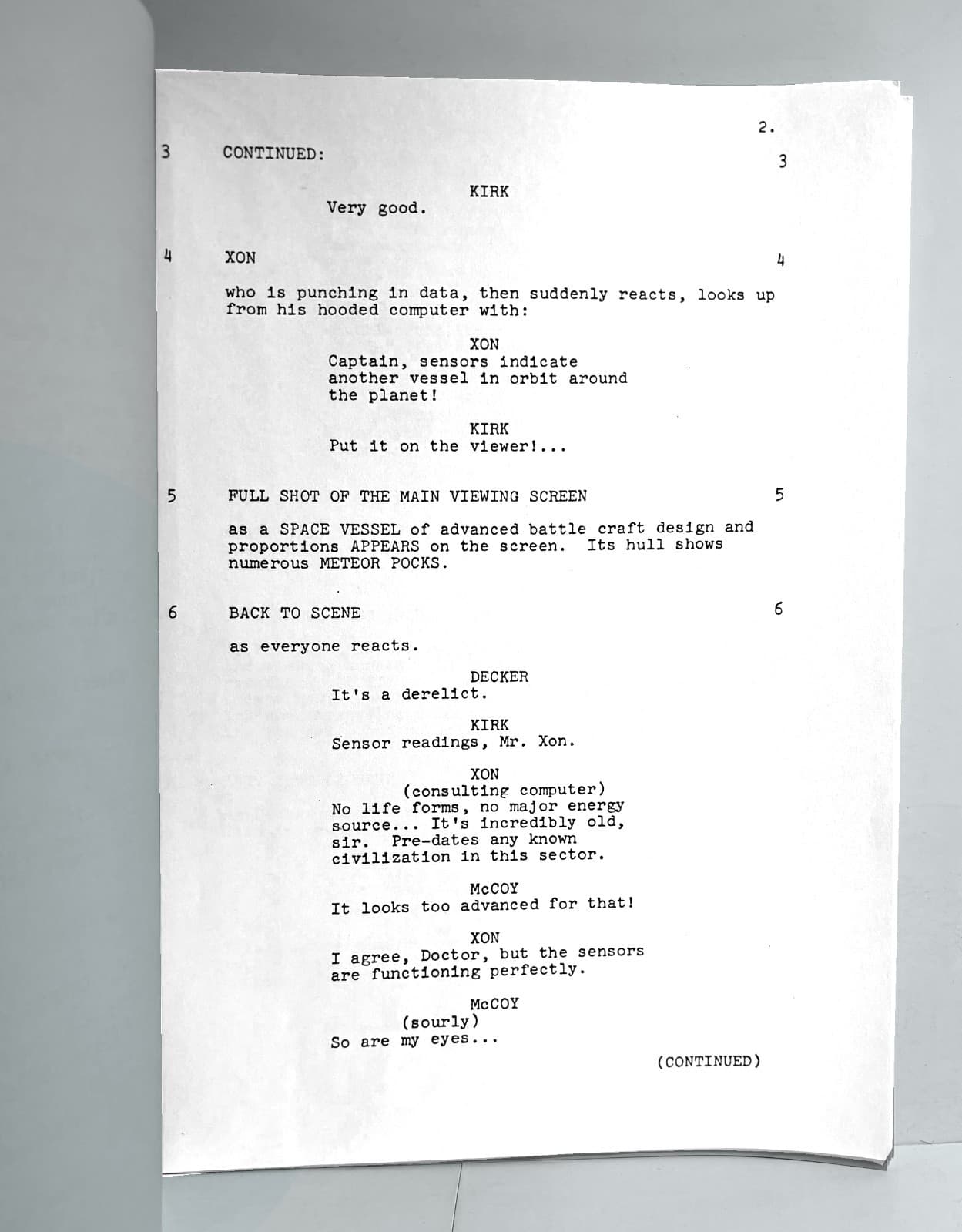 2.

3 CONTINUED: 3

KIRK
Very good.

4 XON 4

who is punching in data, then suddenly reacts, looks up from his hooded computer with:

XON
Captain, sensors indicate another vessel in orbit around the planet!

KIRK
Put it on the viewer!...

5 FULL SHOT OF THE MAIN VIEWING SCREEN 5

as a SPACE VESSEL of advanced battle craft design and proportions APPEARS on the screen. Its hull shows numerous METEOR POCKS.

6 BACK TO SCENE 6

as everyone reacts.

DECKER
It's a derelict.

KIRK
Sensor readings, Mr. Xon.

XON
(consulting computer)
No life forms, no major energy source... It's incredibly old, sir. Pre-dates any known civilization in this sector.

McCOY
It looks too advanced for that!

XON
I agree, Doctor, but the sensors are functioning perfectly.

McCOY
(sourly)
So are my eyes...

(CONTINUED)